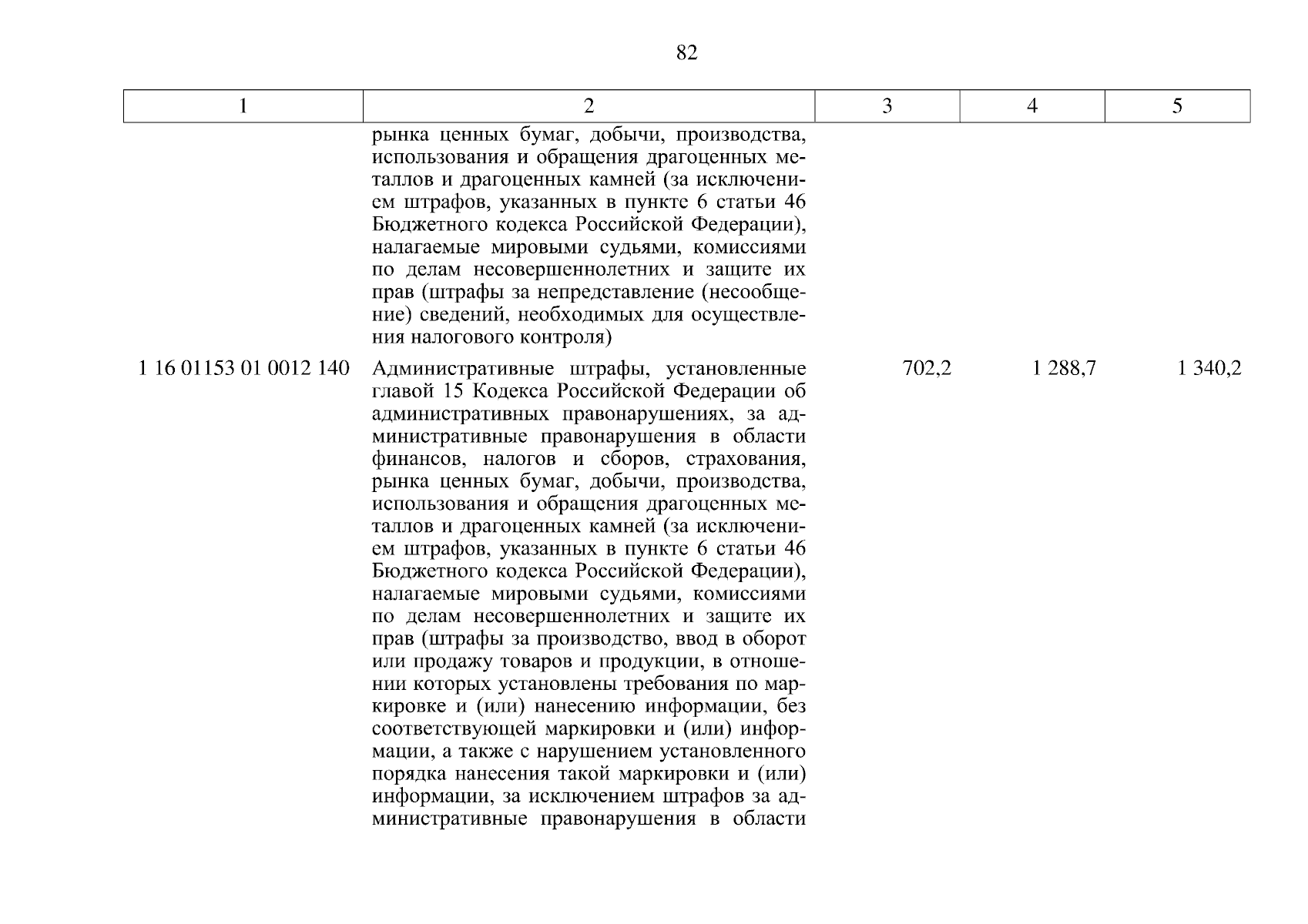 82

| 1 | 2 | 3 | 4 | 5 |
|---|---|---|---|---|
| | рынка ценных бумаг, добычи, производства, использования и обращения драгоценных металлов и драгоценных камней (за исключением штрафов, указанных в пункте 6 статьи 46 Бюджетного кодекса Российской Федерации), налагаемые мировыми судьями, комиссиями по делам несовершеннолетних и защите их прав (штрафы за непредставление (несообщение) сведений, необходимых для осуществления налогового контроля) | | | |
| 1 16 01153 01 0012 140 | Административные штрафы, установленные главой 15 Кодекса Российской Федерации об административных правонарушениях, за административные правонарушения в области финансов, налогов и сборов, страхования, рынка ценных бумаг, добычи, производства, использования и обращения драгоценных металлов и драгоценных камней (за исключением штрафов, указанных в пункте 6 статьи 46 Бюджетного кодекса Российской Федерации), налагаемые мировыми судьями, комиссиями по делам несовершеннолетних и защите их прав (штрафы за производство, ввод в оборот или продажу товаров и продукции, в отношении которых установлены требования по маркировке и (или) нанесению информации, без соответствующей маркировки и (или) информации, а также с нарушением установленного порядка нанесения такой маркировки и (или) информации, за исключением штрафов за административные правонарушения в области | 702,2 | 1 288,7 | 1 340,2 |